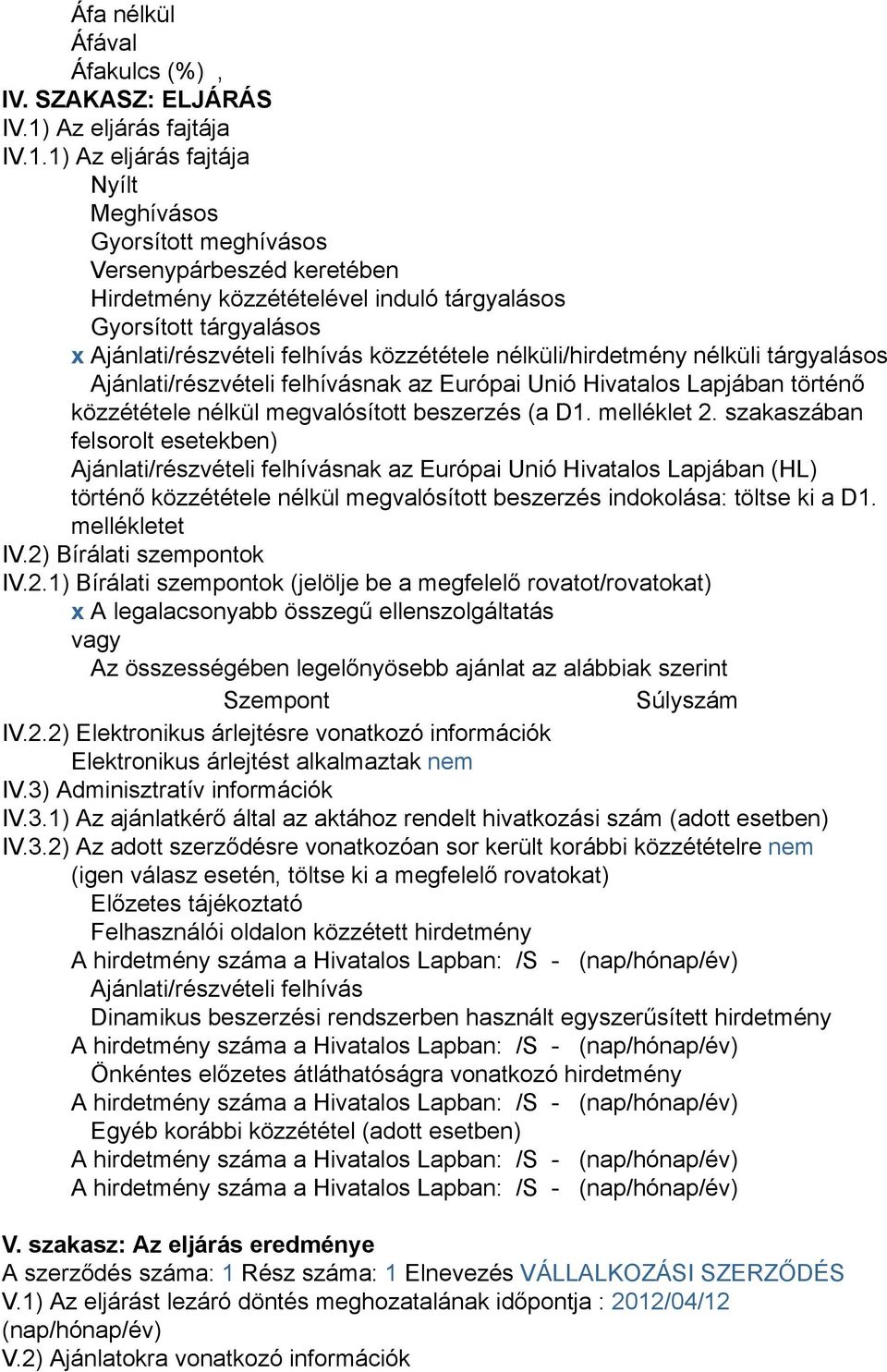 Áfa nélkül
Áfával
Áfakulcs (%) ,
IV. SZAKASZ: ELJÁRÁS
IV.1) Az eljárás fajtája
IV.1.1) Az eljárás fajtája
Nyílt
Meghívásos
Gyorsított meghívásos
Versenypárbeszéd keretében
Hirdetmény közzétételével induló tárgyalásos
Gyorsított tárgyalásos
x Ajánlati/részvételi felhívás közzététele nélküli/hirdetmény nélküli tárgyalásos
Ajánlati/részvételi felhívásnak az Európai Unió Hivatalos Lapjában történő közzététele nélkül megvalósított beszerzés (a D1. melléklet 2. szakaszában felsorolt esetekben)
Ajánlati/részvételi felhívásnak az Európai Unió Hivatalos Lapjában (HL) történő közzététele nélkül megvalósított beszerzés indokolása: töltse ki a D1. mellékletet
IV.2) Bírálati szempontok
IV.2.1) Bírálati szempontok (jelölje be a megfelelő rovatot/rovatokat)
x A legalacsonyabb összegű ellenszolgáltatás
vagy
Az összességében legelőnyösebb ajánlat az alábbiak szerint
Szempont Súlyszám
IV.2.2) Elektronikus árlejtésre vonatkozó információk
Elektronikus árlejtést alkalmaztak nem
IV.3) Adminisztratív információk
IV.3.1) Az ajánlatkérő által az aktához rendelt hivatkozási szám (adott esetben)
IV.3.2) Az adott szerződésre vonatkozóan sor került korábbi közzétételre nem
(igen válasz esetén, töltse ki a megfelelő rovatokat)
Előzetes tájékoztató
Felhasználói oldalon közzétett hirdetmény
A hirdetmény száma a Hivatalos Lapban: /S - (nap/hónap/év)
Ajánlati/részvételi felhívás
Dinamikus beszerzési rendszerben használt egyszerűsített hirdetmény
A hirdetmény száma a Hivatalos Lapban: /S - (nap/hónap/év)
Önkéntes előzetes átláthatóságra vonatkozó hirdetmény
A hirdetmény száma a Hivatalos Lapban: /S - (nap/hónap/év)
Egyéb korábbi közzététel (adott esetben)
A hirdetmény száma a Hivatalos Lapban: /S - (nap/hónap/év)
A hirdetmény száma a Hivatalos Lapban: /S - (nap/hónap/év)

V. szakasz: Az eljárás eredménye
A szerződés száma: 1 Rész száma: 1 Elnevezés VÁLLALKOZÁSI SZERZŐDÉS
V.1) Az eljárást lezáró döntés meghozatalának időpontja : 2012/04/12 (nap/hónap/év)
V.2) Ajánlatokra vonatkozó információk